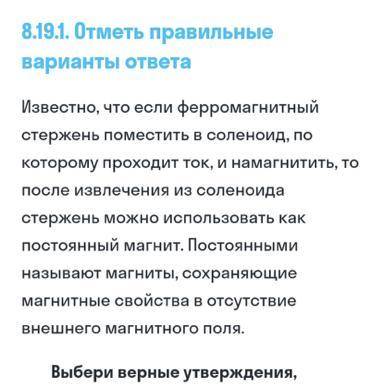 8.19.1. Отметь правильные варианты ответа

Известно, что если ферромагнитный стержень поместить в соленоид, по которому проходит ток, и намагнитить, то после извлечения из соленоида стержень можно использовать как постоянный магнит. Постоянными называют магниты, сохраняющие магнитные свойства в отсутствие внешнего магнитного поля.

Выбери верные утверждения,